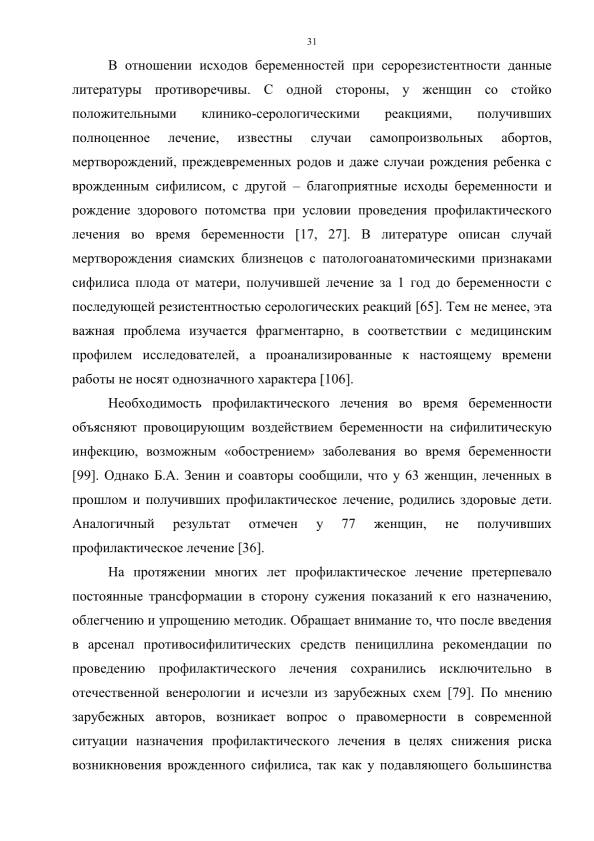 31

В отношении исходов беременностей при серорезистентности данные литературы противоречивы. С одной стороны, у женщин со стойко положительными клинико-серологическими реакциями, получивших полноценное лечение, известны случаи самопроизвольных абортов, мертворождений, преждевременных родов и даже случаи рождения ребенка с врожденным сифилисом, с другой – благоприятные исходы беременности и рождение здорового потомства при условии проведения профилактического лечения во время беременности [17, 27]. В литературе описан случай мертворождения сиамских близнецов с патологоанатомическими признаками сифилиса плода от матери, получившей лечение за 1 год до беременности с последующей резистентностью серологических реакций [65]. Тем не менее, эта важная проблема изучается фрагментарно, в соответствии с медицинским профилем исследователей, а проанализированные к настоящему времени работы не носят однозначного характера [106].

Необходимость профилактического лечения во время беременности объясняют провоцирующим воздействием беременности на сифилитическую инфекцию, возможным «обострением» заболевания во время беременности [99]. Однако Б.А. Зенин и соавторы сообщили, что у 63 женщин, леченных в прошлом и получивших профилактическое лечение, родились здоровые дети. Аналогичный результат отмечен у 77 женщин, не получивших профилактическое лечение [36].

На протяжении многих лет профилактическое лечение претерпевало постоянные трансформации в сторону сужения показаний к его назначению, облегчению и упрощению методик. Обращает внимание то, что после введения в арсенал противосифилитических средств пенициллина рекомендации по проведению профилактического лечения сохранились исключительно в отечественной венерологии и исчезли из зарубежных схем [79]. По мнению зарубежных авторов, возникает вопрос о правомерности в современной ситуации назначения профилактического лечения в целях снижения риска возникновения врожденного сифилиса, так как у подавляющего большинства